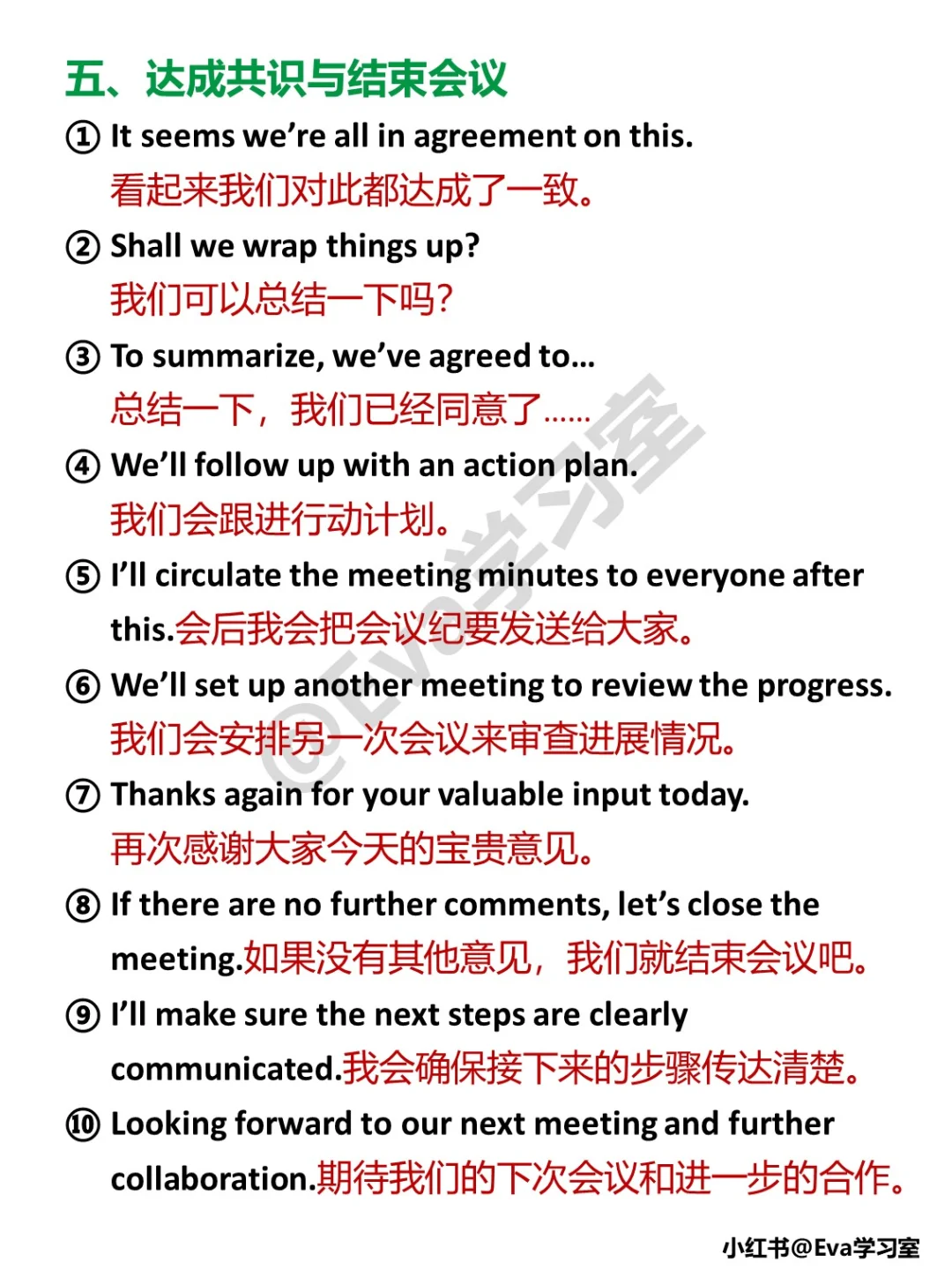 五、达成共识与结束会议

① It seems we're all in agreement on this.
看起来我们对此都达成了一致。

② Shall we wrap things up?
我们可以总结一下吗?

③ To summarize, we've agreed to...
总结一下，我们已经同意了……

④ We'll follow up with an action plan.
我们会跟进行动计划。

⑤ I'll circulate the meeting minutes to everyone after this.会后我会把会议纪要发送给大家。

⑥ We'll set up another meeting to review the progress.
我们会安排另一次会议来审查进展情况。

⑦ Thanks again for your valuable input today.
再次感谢大家今天的宝贵意见。

⑧ If there are no further comments, let's close the meeting.如果没有其他意见，我们就结束会议吧。

⑨ I'll make sure the next steps are clearly communicated.我会确保接下来的步骤传达清楚。

⑩ Looking forward to our next meeting and further collaboration.期待我们的下次会议和进一步的合作。

@Eva学习室

小红书@Eva学习室